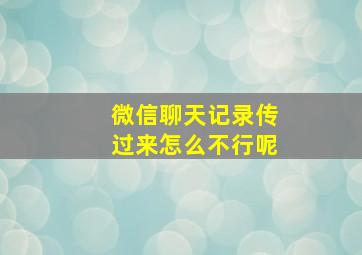 微信聊天记录传过来怎么不行呢